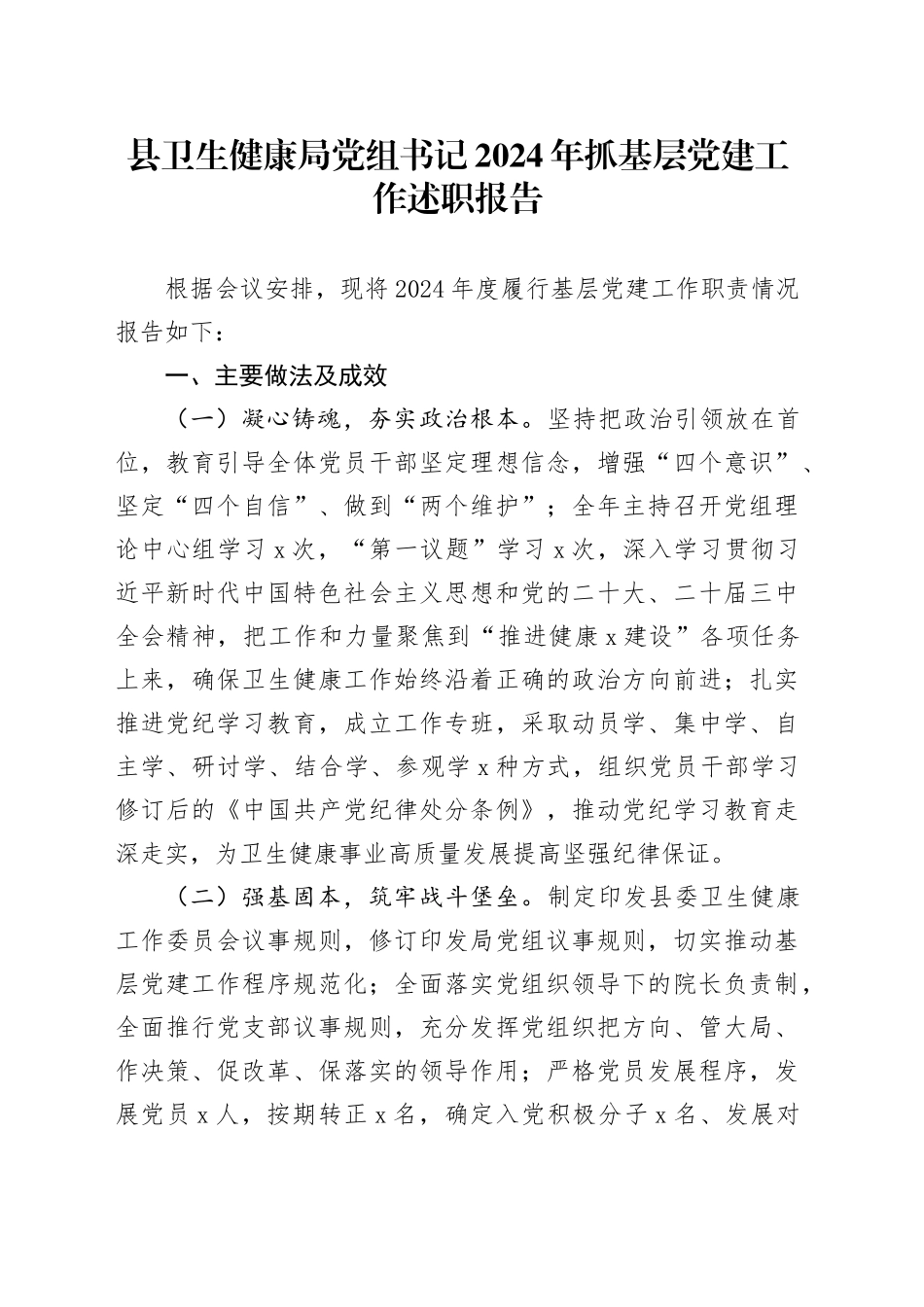 县卫生健康局党组书记2024年抓基层党建工作述职报告

根据会议安排，现将2024年度履行基层党建工作职责情况报告如下：

一、主要做法及成效

（一）凝心铸魂，夯实政治根本。坚持把政治引领放在首位，教育引导全体党员干部坚定理想信念，增强“四个意识”、坚定“四个自信”、做到“两个维护”；全年主持召开党组理论中心组学习x次，“第一议题”学习x次，深入学习贯彻习近平新时代中国特色社会主义思想和党的二十大、二十届三中全会精神，把工作和力量聚焦到“推进健康x建设”各项任务上来，确保卫生健康工作始终沿着正确的政治方向前进；扎实推进党纪学习教育，成立工作专班，采取动员学、集中学、自主学、研讨学、结合学、参观学x种方式，组织党员干部学习修订后的《中国共产党纪律处分条例》，推动党纪学习教育走深走实，为卫生健康事业高质量发展提高坚强纪律保证。

（二）强基固本，筑牢战斗堡垒。制定印发县委卫生健康工作委员会议事规则，修订印发局党组议事规则，切实推动基层党建工作程序规范化；全面落实党组织领导下的院长负责制，全面推行党支部议事规则，充分发挥党组织把方向、管大局、作决策、促改革、保落实的领导作用；严格党员发展程序，发展党员x人，按期转正x名，确定入党积极分子x名、发展对